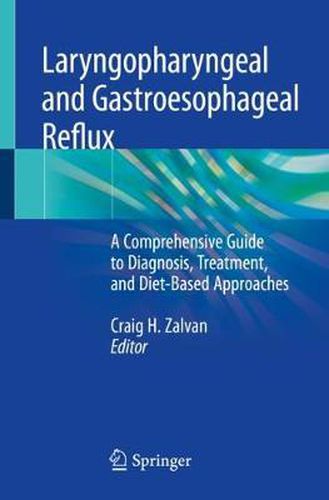 Laryngopharyngeal and Gastroesophageal Reflux

A Comprehensive Guide to Diagnosis, Treatment, and Diet-Based Approaches

Craig H. Zalvan
Editor

Springer